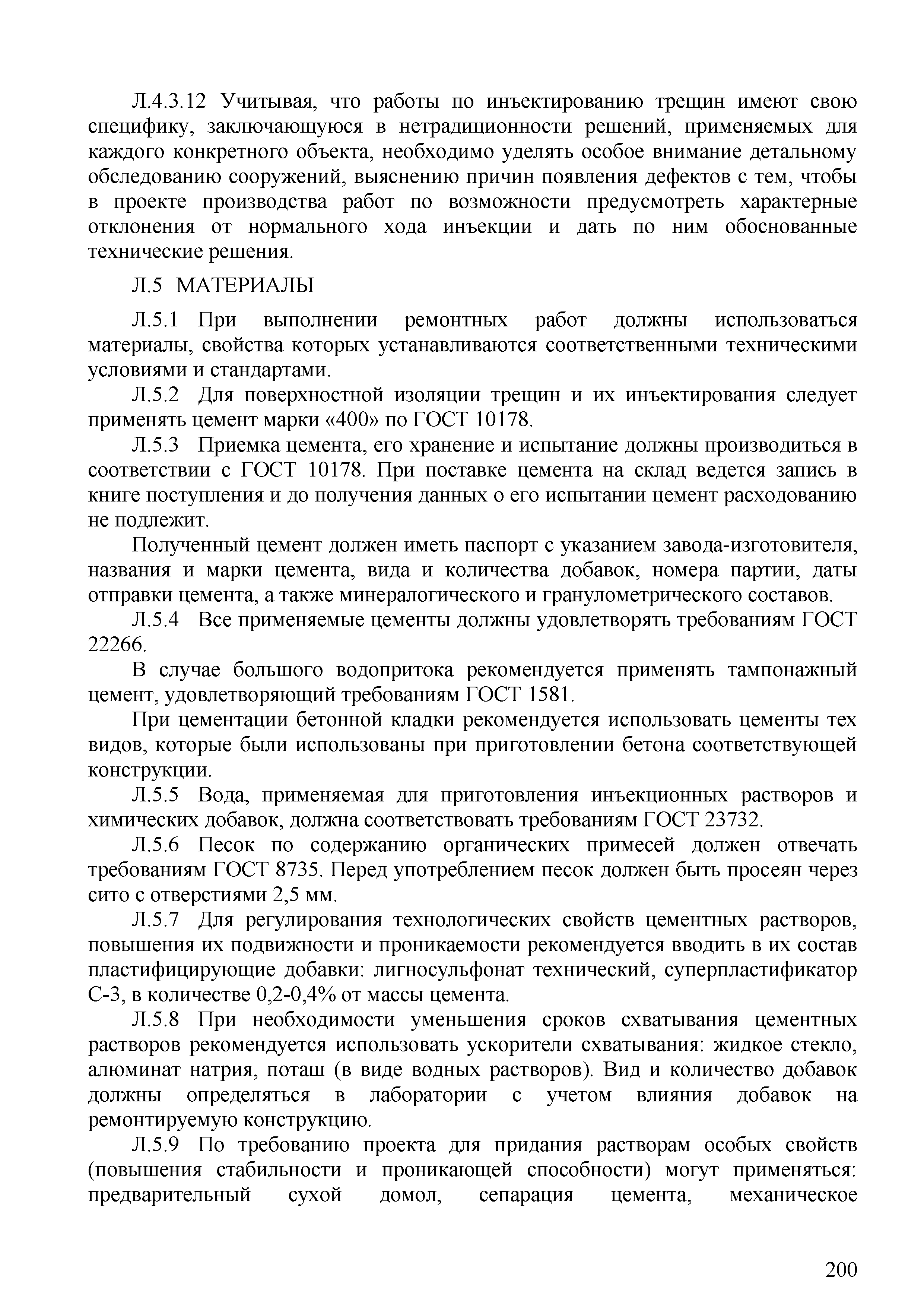 Л.4.3.12 Учитывая, что работы по инъектированию трещин имеют свою специфику, заключающуюся в нетрадиционности решений, применяемых для каждого конкретного объекта, необходимо уделять особое внимание детальному обследованию сооружений, выяснению причин появления дефектов с тем, чтобы в проекте производства работ по возможности предусмотреть характерные отклонения от нормального хода инъекции и дать по ним обоснованные технические решения.

Л.5 МАТЕРИАЛЫ

Л.5.1 При выполнении ремонтных работ должны использоваться материалы, свойства которых устанавливаются соответственными техническими условиями и стандартами.

Л.5.2 Для поверхностной изоляции трещин и их инъектирования следует применять цемент марки «400» по ГОСТ 10178.

Л.5.3 Приемка цемента, его хранение и испытание должны производиться в соответствии с ГОСТ 10178. При поставке цемента на склад ведется запись в книге поступления и до получения данных о его испытании цемент расходованию не подлежит.

Полученный цемент должен иметь паспорт с указанием завода-изготовителя, названия и марки цемента, вида и количества добавок, номера партии, даты отправки цемента, а также минералогического и гранулометрического составов.

Л.5.4 Все применяемые цементы должны удовлетворять требованиям ГОСТ 22266.

В случае большого водопритока рекомендуется применять тампонажный цемент, удовлетворяющий требованиям ГОСТ 1581.

При цементации бетонной кладки рекомендуется использовать цементы тех видов, которые были использованы при приготовлении бетона соответствующей конструкции.

Л.5.5 Вода, применяемая для приготовления инъекционных растворов и химических добавок, должна соответствовать требованиям ГОСТ 23732.

Л.5.6 Песок по содержанию органических примесей должен отвечать требованиям ГОСТ 8735. Перед употреблением песок должен быть просеян через сито с отверстиями 2,5 мм.

Л.5.7 Для регулирования технологических свойств цементных растворов, повышения их подвижности и проникаемости рекомендуется вводить в их состав пластифицирующие добавки: лигносульфонат технический, суперпластификатор С-3, в количестве 0,2-0,4% от массы цемента.

Л.5.8 При необходимости уменьшения сроков схватывания цементных растворов рекомендуется использовать ускорители схватывания: жидкое стекло, алюминат натрия, поташ (в виде водных растворов). Вид и количество добавок должны определяться в лаборатории с учетом влияния добавок на ремонтируемую конструкцию.

Л.5.9 По требованию проекта для придания растворам особых свойств (повышения стабильности и проникающей способности) могут применяться: предварительный сухой домол, сепарация цемента, механическое

200